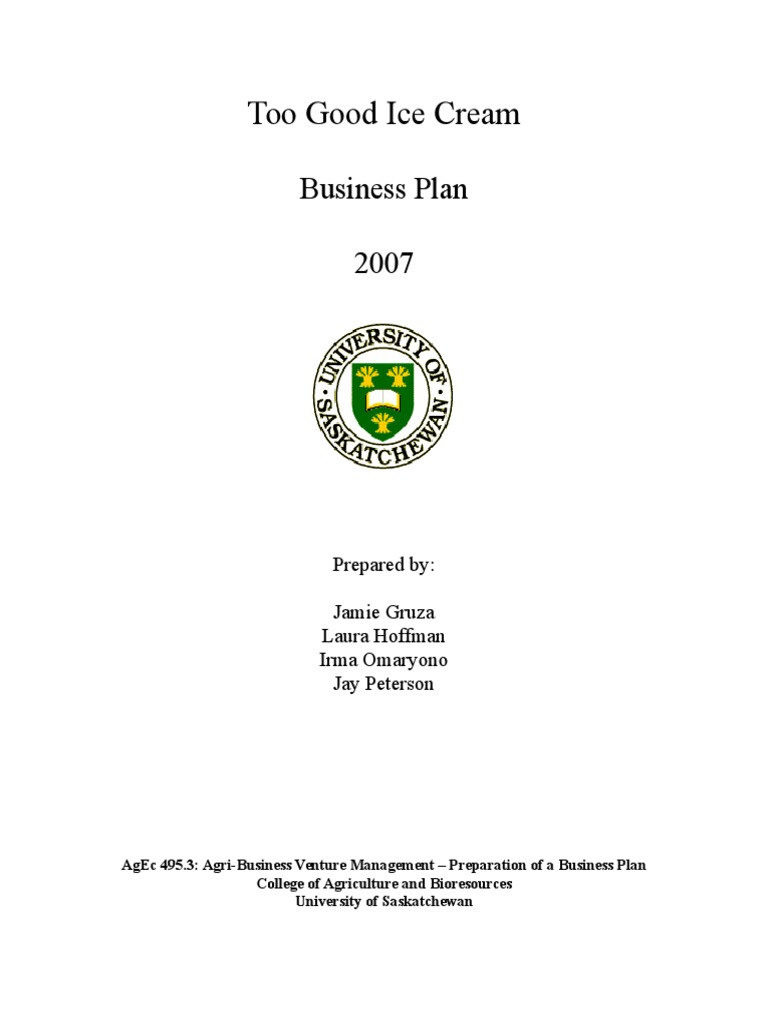 Too Good Ice Cream

Business Plan

2007

UNIVERSITY OF SASKATCHEWAN

Prepared by:

Jamie Gruza
Laura Hoffman
Irma Omaryono
Jay Peterson

AgEc 495.3: Agri-Business Venture Management – Preparation of a Business Plan
College of Agriculture and Bioresources
University of Saskatchewan